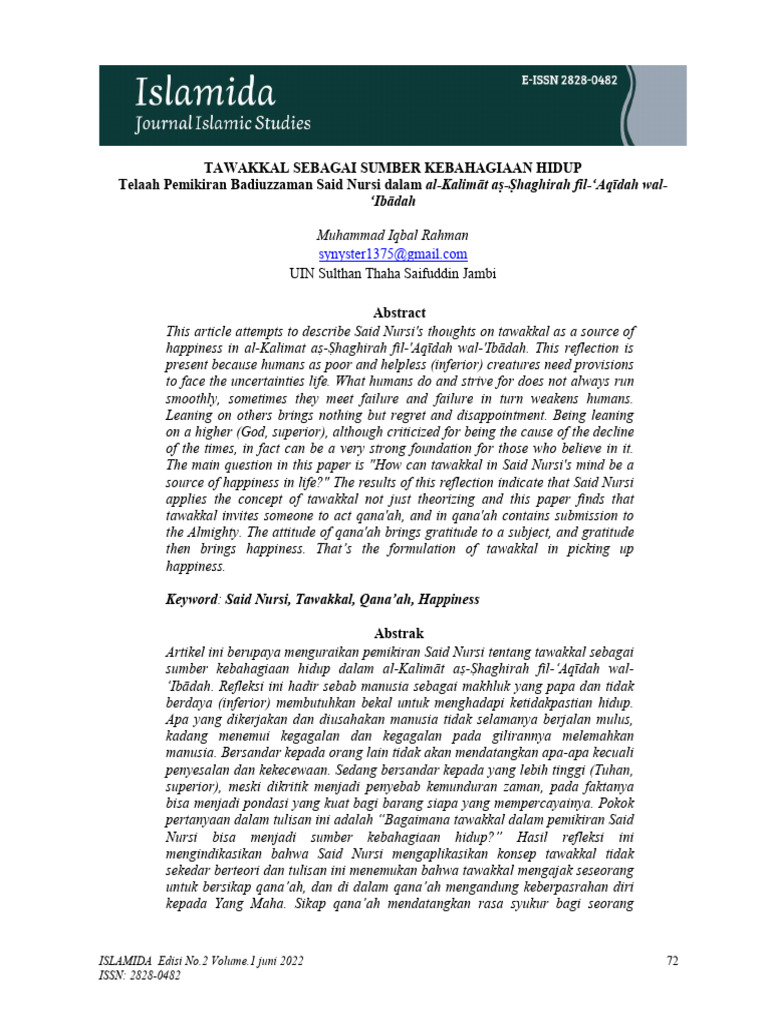 Islamida
Journal Islamic Studies

E-ISSN 2828-0482

TAWAKKAL SEBAGAI SUMBER KEBAHAGIAAN HIDUP
Telaah Pemikiran Badiuzzaman Said Nursi dalam al-Kalimāt aṣ-Ṣhaghirah fil-'Aqīdah wal-'Ibādah

Muhammad Iqbal Rahman
synyster1375@gmail.com
UIN Sulthan Thaha Saifuddin Jambi

Abstract

This article attempts to describe Said Nursi's thoughts on tawakkal as a source of happiness in al-Kalimat aṣ-Ṣhaghirah fil-'Aqīdah wal-'Ibādah. This reflection is present because humans as poor and helpless (inferior) creatures need provisions to face the uncertainties life. What humans do and strive for does not always run smoothly, sometimes they meet failure and failure in turn weakens humans. Leaning on others brings nothing but regret and disappointment. Being leaning on a higher (God, superior), although criticized for being the cause of the decline of the times, in fact can be a very strong foundation for those who believe in it. The main question in this paper is "How can tawakkal in Said Nursi's mind be a source of happiness in life?" The results of this reflection indicate that Said Nursi applies the concept of tawakkal not just theorizing and this paper finds that tawakkal invites someone to act qana'ah, and in qana'ah contains submission to the Almighty. The attitude of qana'ah brings gratitude to a subject, and gratitude then brings happiness. That's the formulation of tawakkal in picking up happiness.

Keyword: Said Nursi, Tawakkal, Qana'ah, Happiness

Abstrak

Artikel ini berupaya menguraikan pemikiran Said Nursi tentang tawakkal sebagai sumber kebahagiaan hidup dalam al-Kalimāt aṣ-Ṣhaghirah fil-'Aqīdah wal-'Ibādah. Refleksi ini hadir sebab manusia sebagai makhluk yang papa dan tidak berdaya (inferior) membutuhkan bekal untuk menghadapi ketidakpastian hidup. Apa yang dikerjakan dan diusahakan manusia tidak selamanya berjalan mulus, kadang menemui kegagalan dan kegagalan pada gilirannya melemahkan manusia. Bersandar kepada orang lain tidak akan mendatangkan apa-apa kecuali penyesalan dan kekecewaan. Sedang bersandar kepada yang lebih tinggi (Tuhan, superior), meski dikritik menjadi penyebab kemunduran zaman, pada faktanya bisa menjadi pondasi yang kuat bagi barang siapa yang mempercayainya. Pokok pertanyaan dalam tulisan ini adalah "Bagaimana tawakkal dalam pemikiran Said Nursi bisa menjadi sumber kebahagiaan hidup?" Hasil refleksi ini mengindikasikan bahwa Said Nursi mengaplikasikan konsep tawakkal tidak sekedar berteori dan tulisan ini menemukan bahwa tawakkal mengajak seseorang untuk bersikap qana'ah, dan di dalam qana'ah mengandung keberpasrahan diri kepada Yang Maha. Sikap qana'ah mendatangkan rasa syukur bagi seorang

ISLAMIDA Edisi No.2 Volume.1 juni 2022
ISSN: 2828-0482

72